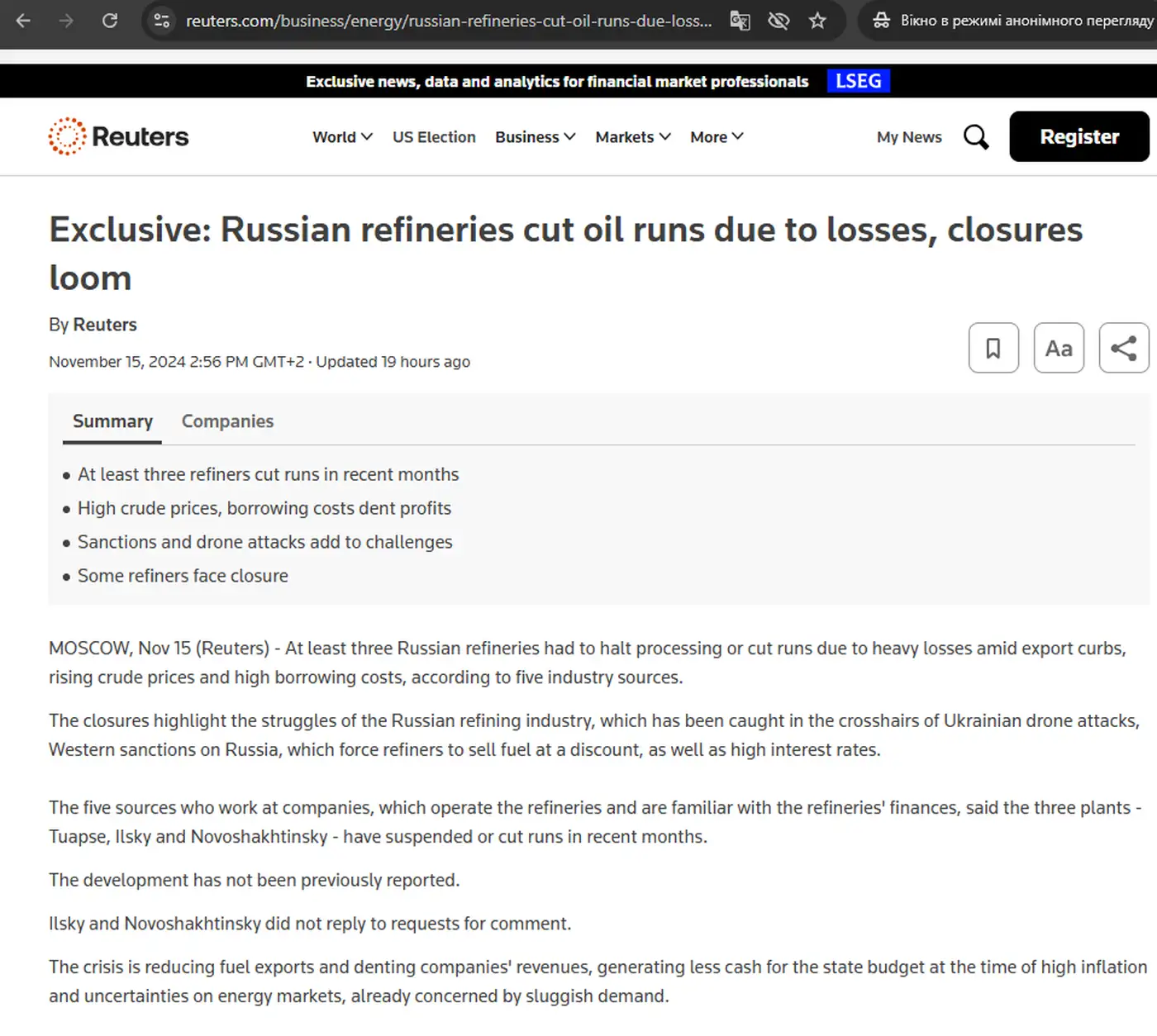 reuters.com/business/energy/russian-refineries-cut-oil-runs-due-loss...

Вікно в режимі анонімного перегляду

Exclusive news, data and analytics for financial market professionals LSEG

Reuters

World US Election Business Markets More

My News

Register

Exclusive: Russian refineries cut oil runs due to losses, closures loom

By Reuters

November 15, 2024 2:56 PM GMT+2 · Updated 19 hours ago

Aa

Summary Companies

• At least three refiners cut runs in recent months
• High crude prices, borrowing costs dent profits
• Sanctions and drone attacks add to challenges
• Some refiners face closure

MOSCOW, Nov 15 (Reuters) - At least three Russian refineries had to halt processing or cut runs due to heavy losses amid export curbs, rising crude prices and high borrowing costs, according to five industry sources.

The closures highlight the struggles of the Russian refining industry, which has been caught in the crosshairs of Ukrainian drone attacks, Western sanctions on Russia, which force refiners to sell fuel at a discount, as well as high interest rates.

The five sources who work at companies, which operate the refineries and are familiar with the refineries' finances, said the three plants - Tuapse, Ilsky and Novoshakhtinsky - have suspended or cut runs in recent months.

The development has not been previously reported.

Ilsky and Novoshakhtinsky did not reply to requests for comment.

The crisis is reducing fuel exports and denting companies' revenues, generating less cash for the state budget at the time of high inflation and uncertainties on energy markets, already concerned by sluggish demand.